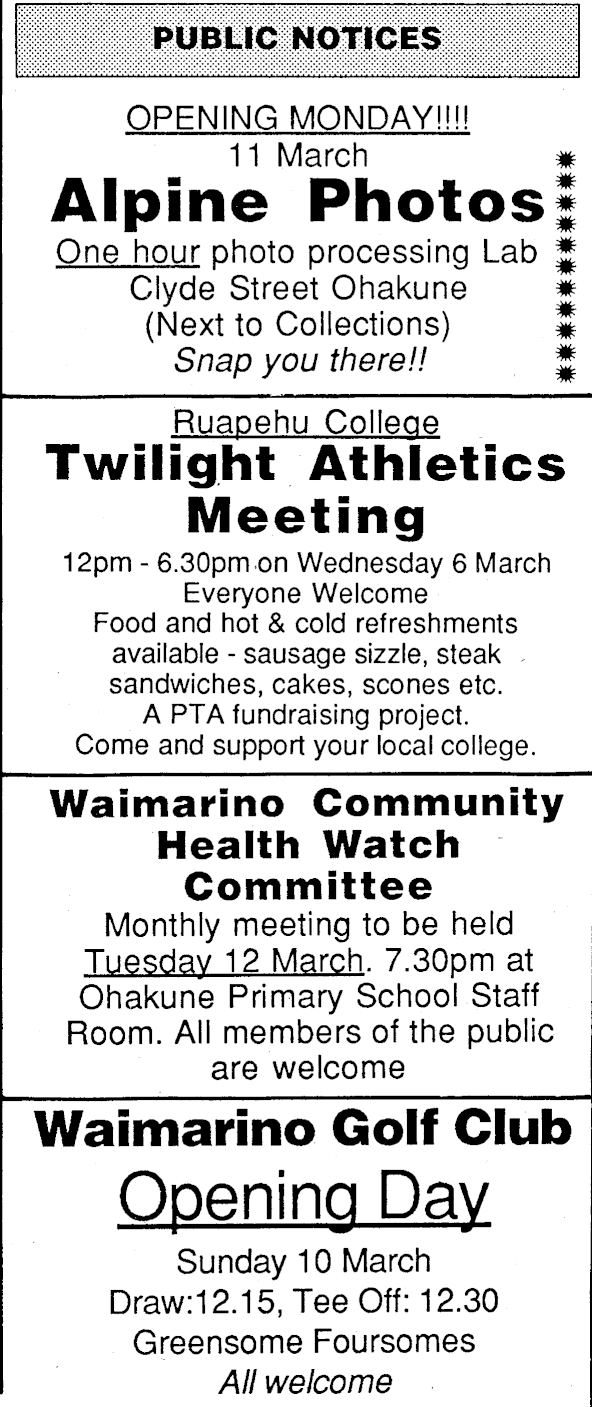 PUBLIC NOTICES

OPENING MONDAY!!!!
11 March
Alpine Photos
One hour photo processing Lab
Clyde Street Ohakune
(Next to Collections)
Snap you there!!

Ruapehu College
Twilight Athletics Meeting
12pm - 6.30pm on Wednesday 6 March
Everyone Welcome
Food and hot & cold refreshments available - sausage sizzle, steak sandwiches, cakes, scones etc.
A PTA fundraising project.
Come and support your local college.

Waimarino Community Health Watch Committee
Monthly meeting to be held Tuesday 12 March. 7.30pm at Ohakune Primary School Staff Room. All members of the public are welcome

Waimarino Golf Club
Opening Day
Sunday 10 March
Draw:12.15, Tee Off: 12.30
Greensome Foursomes
All welcome